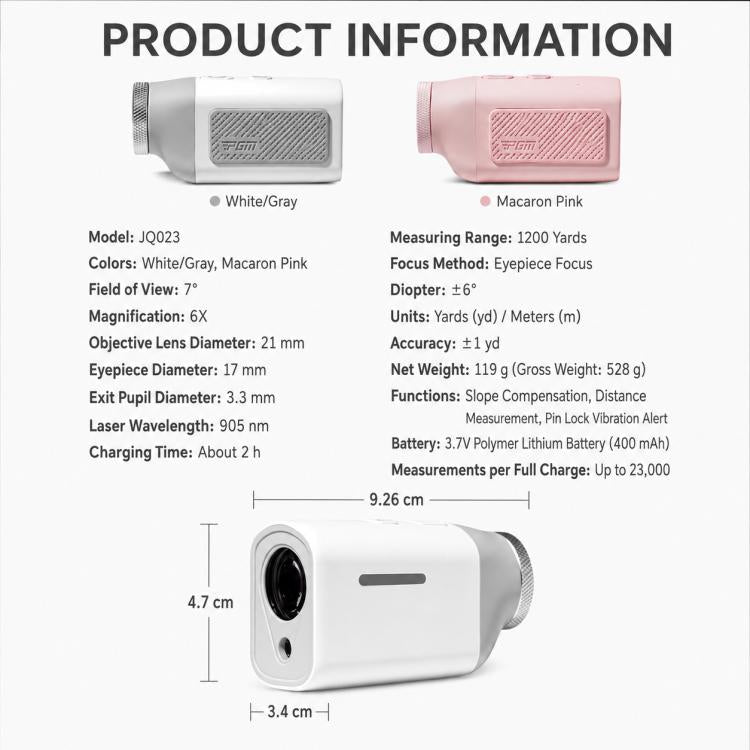 PRODUCT INFORMATION

PGM

PGM

White/Gray

Macaron Pink

Model: JQ023
Colors: White/Gray, Macaron Pink
Field of View: 7°
Magnification: 6X
Objective Lens Diameter: 21 mm
Eyepiece Diameter: 17 mm
Exit Pupil Diameter: 3.3 mm
Laser Wavelength: 905 nm
Charging Time: About 2 h

Measuring Range: 1200 Yards
Focus Method: Eyepiece Focus
Diopter: ±6°
Units: Yards (yd) / Meters (m)
Accuracy: ±1 yd
Net Weight: 119 g (Gross Weight: 528 g)
Functions: Slope Compensation, Distance Measurement, Pin Lock Vibration Alert
Battery: 3.7V Polymer Lithium Battery (400 mAh)
Measurements per Full Charge: Up to 23,000

9.26 cm

4.7 cm

3.4 cm